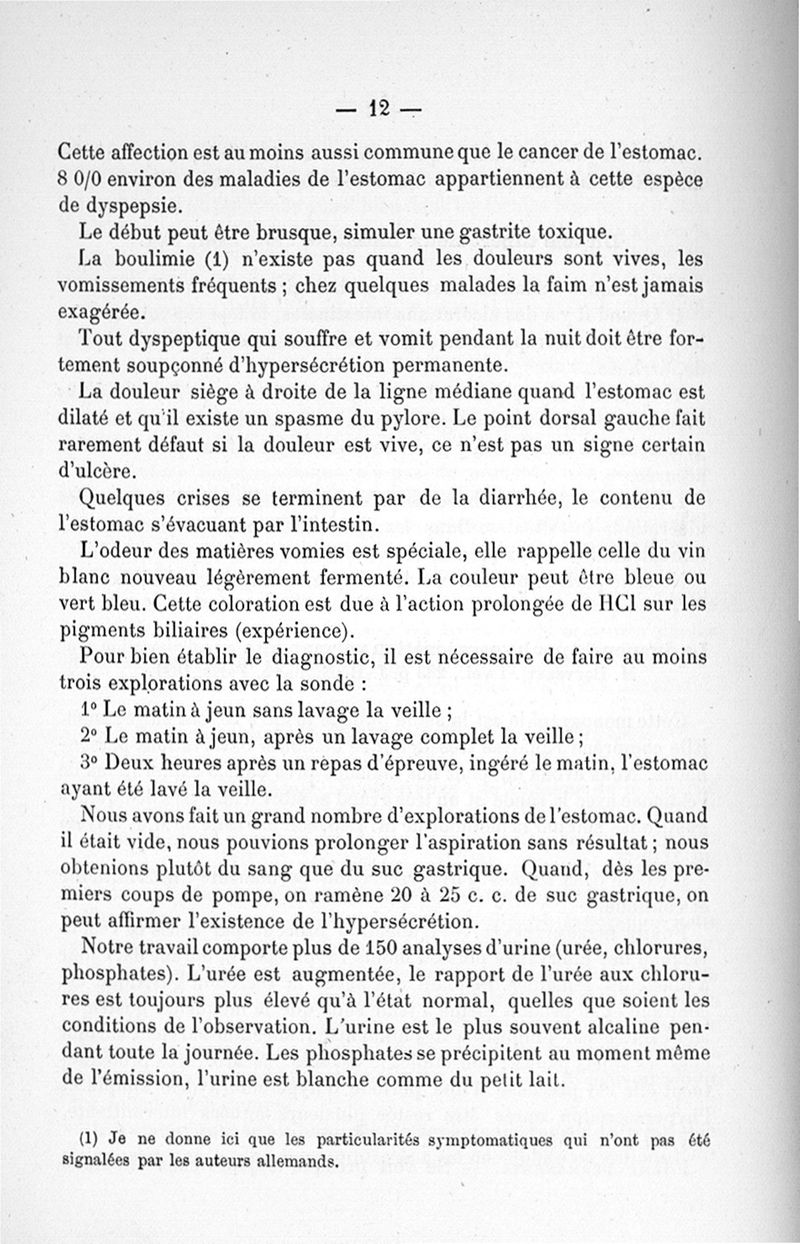 — 12 —

Cette affection est au moins aussi commune que le cancer de l'estomac. 8 0/0 environ des maladies de l'estomac appartiennent à cette espèce de dyspepsie.

Le début peut être brusque, simuler une gastrite toxique.

La boulimie (1) n'existe pas quand les douleurs sont vives, les vomissements fréquents ; chez quelques malades la faim n'est jamais exagérée.

Tout dyspeptique qui souffre et vomit pendant la nuit doit être fortement soupçonné d'hypersécrétion permanente.

La douleur siège à droite de la ligne médiane quand l'estomac est dilaté et qu'il existe un spasme du pylore. Le point dorsal gauche fait rarement défaut si la douleur est vive, ce n'est pas un signe certain d'ulcère.

Quelques crises se terminent par de la diarrhée, le contenu de l'estomac s'évacuant par l'intestin.

L'odeur des matières vomies est spéciale, elle rappelle celle du vin blanc nouveau légèrement fermenté. La couleur peut être bleue ou vert bleu. Cette coloration est due à l'action prolongée de HCl sur les pigments biliaires (expérience).

Pour bien établir le diagnostic, il est nécessaire de faire au moins trois explorations avec la sonde :

1° Le matin à jeun sans lavage la veille ;

2° Le matin à jeun, après un lavage complet la veille ;

3° Deux heures après un repas d'épreuve, ingéré le matin, l'estomac ayant été lavé la veille.

Nous avons fait un grand nombre d'explorations de l'estomac. Quand il était vide, nous pouvions prolonger l'aspiration sans résultat ; nous obtenions plutôt du sang que du suc gastrique. Quand, dès les premiers coups de pompe, on ramène 20 à 25 c. c. de suc gastrique, on peut affirmer l'existence de l'hypersécrétion.

Notre travail comporte plus de 150 analyses d'urine (urée, chlorures, phosphates). L'urée est augmentée, le rapport de l'urée aux chlorures est toujours plus élevé qu'à l'état normal, quelles que soient les conditions de l'observation. L'urine est le plus souvent alcaline pendant toute la journée. Les phosphates se précipitent au moment même de l'émission, l'urine est blanche comme du petit lait.

(1) Je ne donne ici que les particularités symptomatiques qui n'ont pas été signalées par les auteurs allemands.